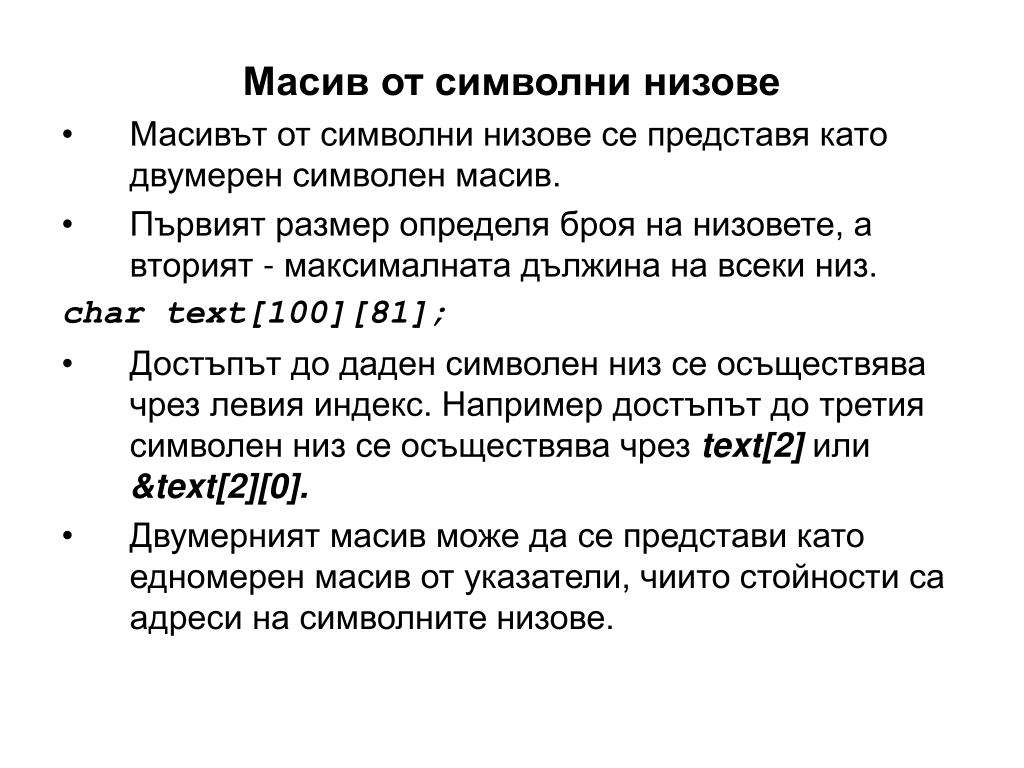 Масив от символни низове

• Масивът от символни низове се представя като двумерен символен масив.

• Първият размер определя броя на низовете, а вторият - максималната дължина на всеки низ.

char text[100][81];

• Достъпът до даден символен низ се осъществява чрез левия индекс. Например достъпът до третия символен низ се осъществява чрез text[2] или &text[2][0].

• Двумерният масив може да се представи като едномерен масив от указатели, чиито стойности са адреси на символните низове.